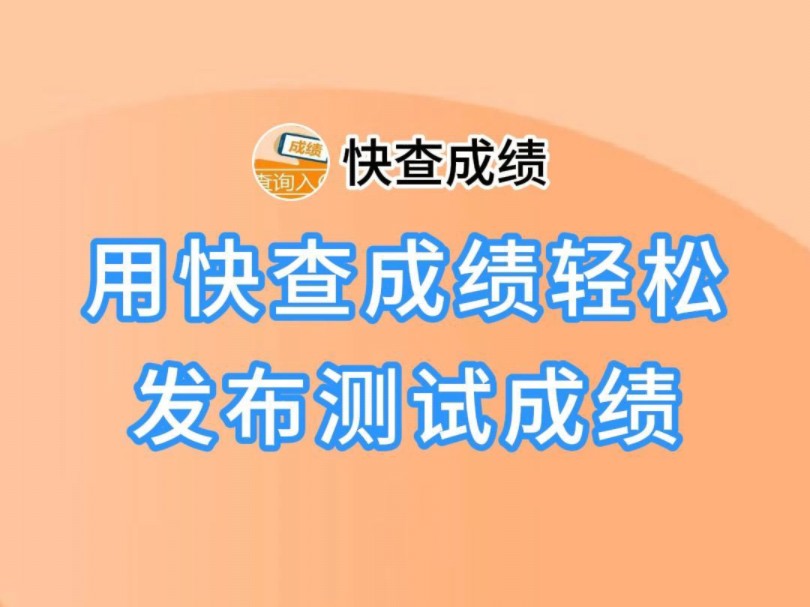 成绩
查询入

快查成绩

用快查成绩轻松
发布测试成绩